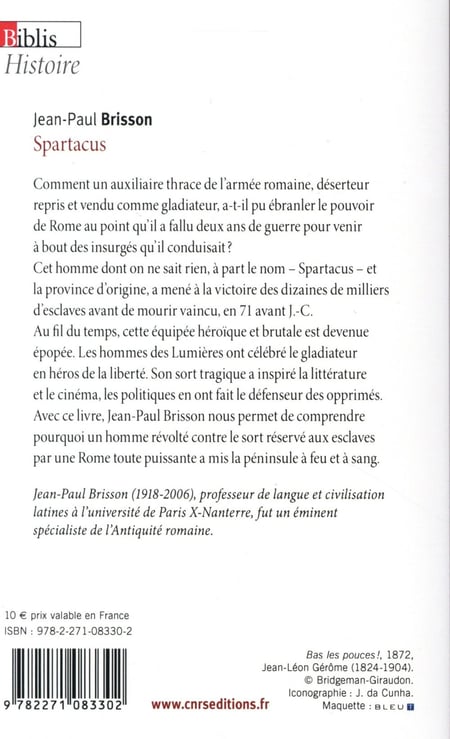 Biblis
Histoire

Jean-Paul Brisson
Spartacus

Comment un auxiliaire thrace de l'armée romaine, déserteur repris et vendu comme gladiateur, a-t-il pu ébranler le pouvoir de Rome au point qu'il a fallu deux ans de guerre pour venir à bout des insurgés qu'il conduisait ?
Cet homme dont on ne sait rien, à part le nom – Spartacus – et la province d'origine, a mené à la victoire des dizaines de milliers d'esclaves avant de mourir vaincu, en 71 avant J.-C.
Au fil du temps, cette équipée héroïque et brutale est devenue épopée. Les hommes des Lumières ont célébré le gladiateur en héros de la liberté. Son sort tragique a inspiré la littérature et le cinéma, les politiques en ont fait le défenseur des opprimés.
Avec ce livre, Jean-Paul Brisson nous permet de comprendre pourquoi un homme révolté contre le sort réservé aux esclaves par une Rome toute puissante a mis la péninsule à feu et à sang.

Jean-Paul Brisson (1918-2006), professeur de langue et civilisation latines à l'université de Paris X-Nanterre, fut un éminent spécialiste de l'Antiquité romaine.

10 € prix valable en France
ISBN : 978-2-271-08330-2

9 782271 083302

www.cnrseditions.fr

Bas les pouces !, 1872, Jean-Léon Gérôme (1824-1904). © Bridgeman-Giraudon. Iconographie : J. da Cunha. Maquette : BLEU T